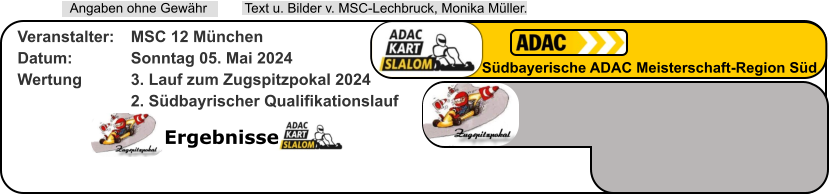 Angaben ohne Gewähr

Text u. Bilder v. MSC-Lechbruck, Monika Müller.

Veranstalter: MSC 12 München
Datum: Sonntag 05. Mai 2024
Wertung 3. Lauf zum Zugspitzpokal 2024
2. Südbayrischer Qualifikationslauf

Zugspitzpokal

Ergebnisse

ADAC KART SLALOM

ADAC KART SLALOM

ADAC

Südbayerische ADAC Meisterschaft-Region Süd

Zugspitzpokal